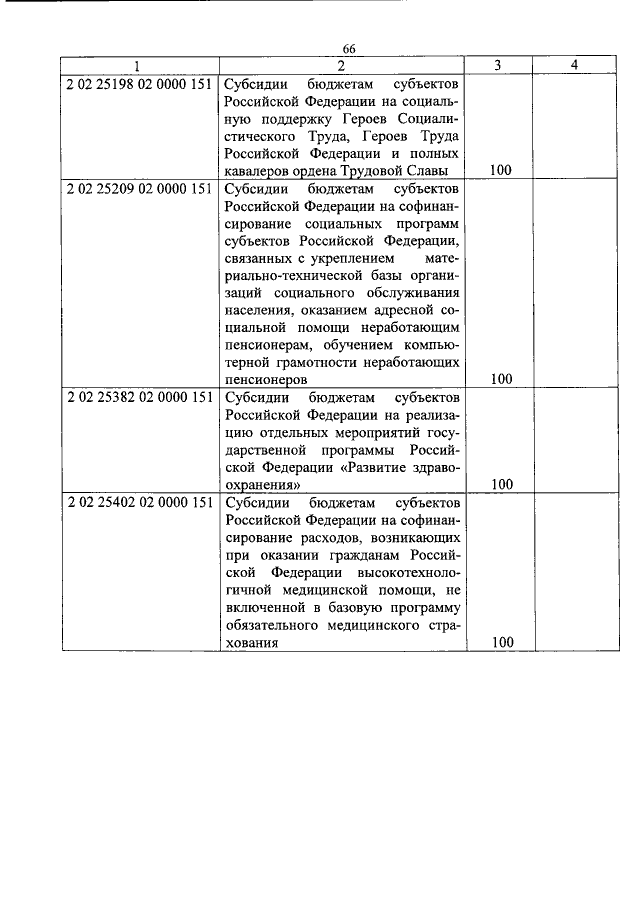 66

| 1 | 2 | 3 | 4 |
|---|---|---|---|
| 2 02 25198 02 0000 151 | Субсидии бюджетам субъектов Российской Федерации на социальную поддержку Героев Социалистического Труда, Героев Труда Российской Федерации и полных кавалеров ордена Трудовой Славы | 100 | |
| 2 02 25209 02 0000 151 | Субсидии бюджетам субъектов Российской Федерации на софинансирование социальных программ субъектов Российской Федерации, связанных с укреплением материально-технической базы организаций социального обслуживания населения, оказанием адресной социальной помощи неработающим пенсионерам, обучением компьютерной грамотности неработающих пенсионеров | 100 | |
| 2 02 25382 02 0000 151 | Субсидии бюджетам субъектов Российской Федерации на реализацию отдельных мероприятий государственной программы Российской Федерации «Развитие здравоохранения» | 100 | |
| 2 02 25402 02 0000 151 | Субсидии бюджетам субъектов Российской Федерации на софинансирование расходов, возникающих при оказании гражданам Российской Федерации высокотехнологичной медицинской помощи, не включенной в базовую программу обязательного медицинского страхования | 100 | |